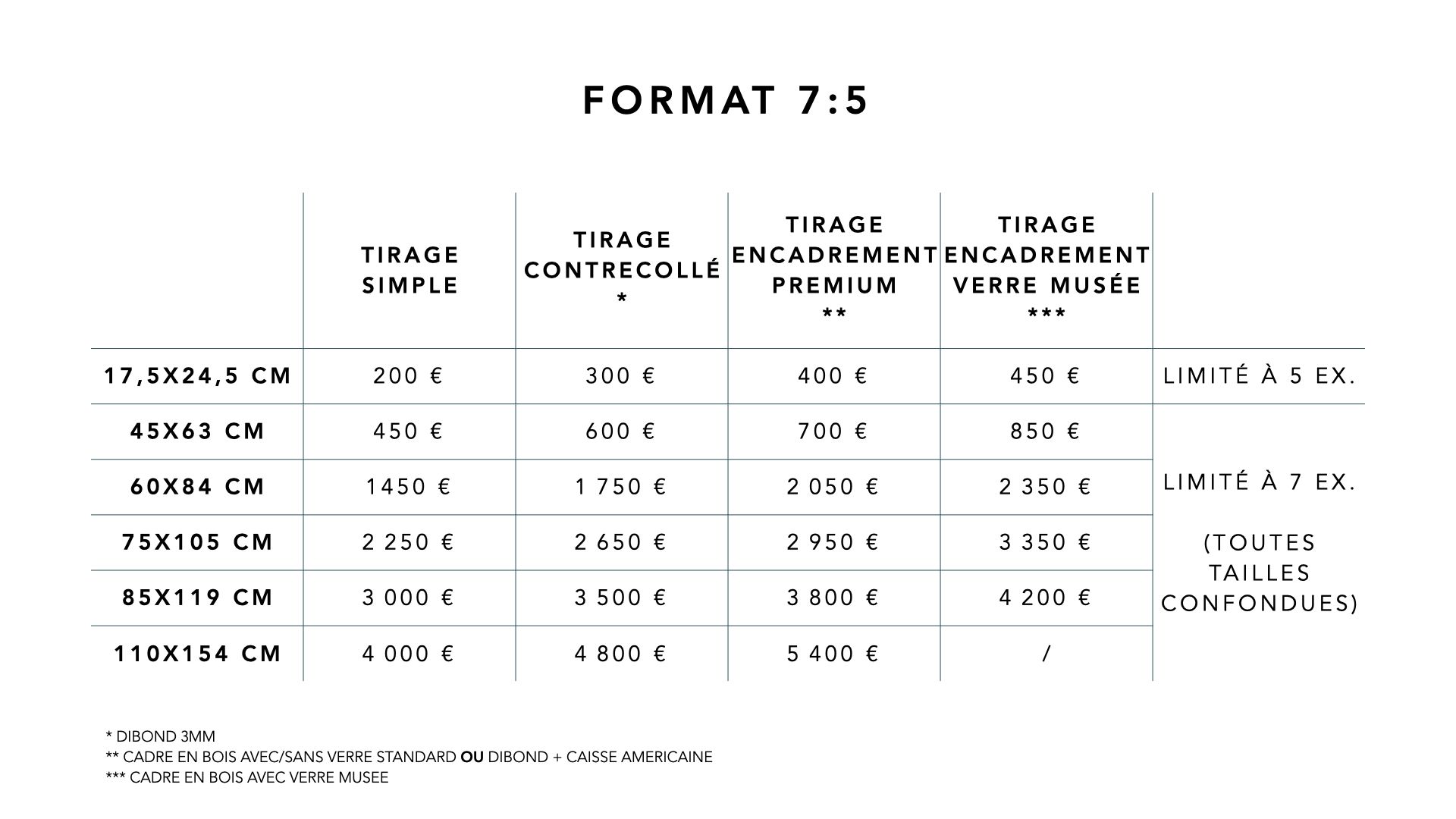 FORMAT 7:5

|  | TIRAGE SIMPLE | TIRAGE CONTRECOLLÉ * | TIRAGE ENCADREMENT PREMIUM ** | TIRAGE ENCADREMENT VERRE MUSÉE *** |  |
|---|---|---|---|---|---|
| 17,5X24,5 CM | 200 € | 300 € | 400 € | 450 € | LIMITÉ À 5 EX. |
| 45X63 CM | 450 € | 600 € | 700 € | 850 € | LIMITÉ À 7 EX. (TOUTES TAILLES CONFONDUES) |
| 60X84 CM | 1450 € | 1 750 € | 2 050 € | 2 350 € |  |
| 75X105 CM | 2 250 € | 2 650 € | 2 950 € | 3 350 € |  |
| 85X119 CM | 3 000 € | 3 500 € | 3 800 € | 4 200 € |  |
| 110X154 CM | 4 000 € | 4 800 € | 5 400 € | / |  |

* DIBOND 3MM
** CADRE EN BOIS AVEC/SANS VERRE STANDARD OU DIBOND + CAISSE AMERICAINE
*** CADRE EN BOIS AVEC VERRE MUSEE